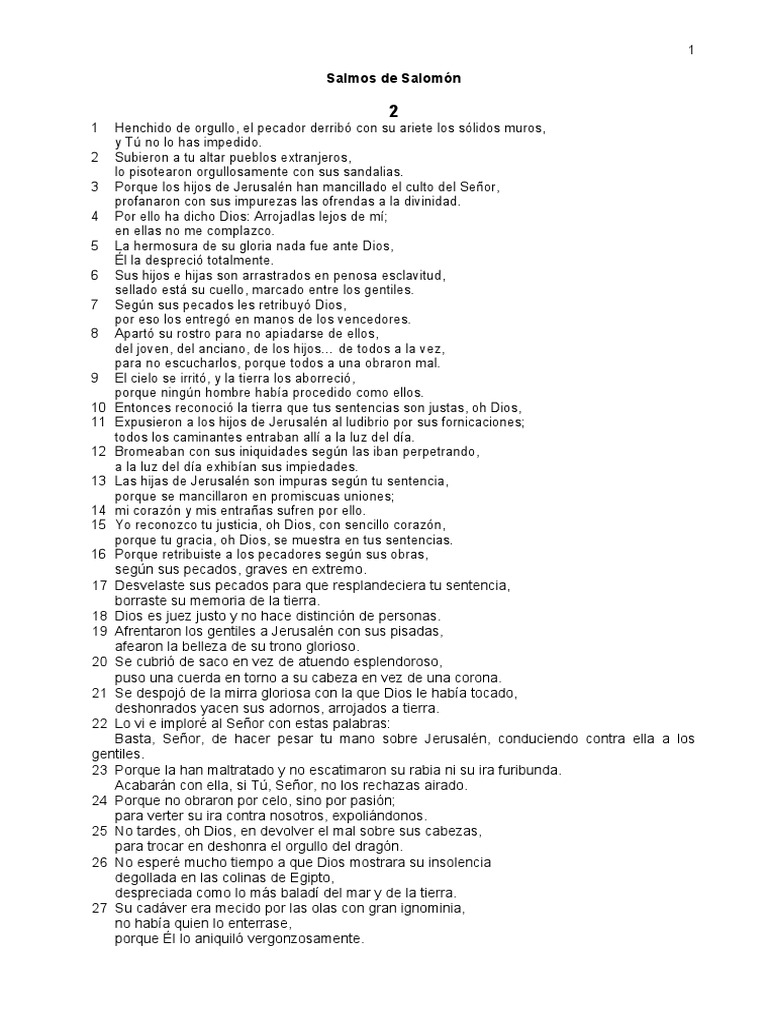 1

Salmos de Salomón

2

1 Henchido de orgullo, el pecador derribó con su ariete los sólidos muros,
y Tú no lo has impedido.
2 Subieron a tu altar pueblos extranjeros,
lo pisotearon orgullosamente con sus sandalias.
3 Porque los hijos de Jerusalén han mancillado el culto del Señor,
profanaron con sus impurezas las ofrendas a la divinidad.
4 Por ello ha dicho Dios: Arrojadlas lejos de mí;
en ellas no me complazco.
5 La hermosura de su gloria nada fue ante Dios,
Él la despreció totalmente.
6 Sus hijos e hijas son arrastrados en penosa esclavitud,
sellado está su cuello, marcado entre los gentiles.
7 Según sus pecados les retribuyó Dios,
por eso los entregó en manos de los vencedores.
8 Apartó su rostro para no apiadarse de ellos,
del joven, del anciano, de los hijos… de todos a la vez,
para no escucharlos, porque todos a una obraron mal.
9 El cielo se irritó, y la tierra los aborreció,
porque ningún hombre había procedido como ellos.
10 Entonces reconoció la tierra que tus sentencias son justas, oh Dios,
11 Expusieron a los hijos de Jerusalén al ludibrio por sus fornicaciones;
todos los caminantes entraban allí a la luz del día.
12 Bromeaban con sus iniquidades según las iban perpetrando,
a la luz del día exhibían sus impiedades.
13 Las hijas de Jerusalén son impuras según tu sentencia,
porque se mancillaron en promiscuas uniones;
14 mi corazón y mis entrañas sufren por ello.
15 Yo reconozco tu justicia, oh Dios, con sencillo corazón,
porque tu gracia, oh Dios, se muestra en tus sentencias.
16 Porque retribuiste a los pecadores según sus obras,
según sus pecados, graves en extremo.
17 Desvelaste sus pecados para que resplandeciera tu sentencia,
borraste su memoria de la tierra.
18 Dios es juez justo y no hace distinción de personas.
19 Afrentaron los gentiles a Jerusalén con sus pisadas,
afearon la belleza de su trono glorioso.
20 Se cubrió de saco en vez de atuendo esplendoroso,
puso una cuerda en torno a su cabeza en vez de una corona.
21 Se despojó de la mirra gloriosa con la que Dios le había tocado,
deshonrados yacen sus adornos, arrojados a tierra.
22 Lo vi e imploré al Señor con estas palabras:
Basta, Señor, de hacer pesar tu mano sobre Jerusalén, conduciendo contra ella a los gentiles.
23 Porque la han maltratado y no escatimaron su rabia ni su ira furibunda.
Acabarán con ella, si Tú, Señor, no los rechazas airado.
24 Porque no obraron por celo, sino por pasión;
para verter su ira contra nosotros, expoliándonos.
25 No tardes, oh Dios, en devolver el mal sobre sus cabezas,
para trocar en deshonra el orgullo del dragón.
26 No esperé mucho tiempo a que Dios mostrara su insolencia
degollada en las colinas de Egipto,
despreciada como lo más baladí del mar y de la tierra.
27 Su cadáver era mecido por las olas con gran ignominia,
no había quien lo enterrase,
porque Él lo aniquiló vergonzosamente.